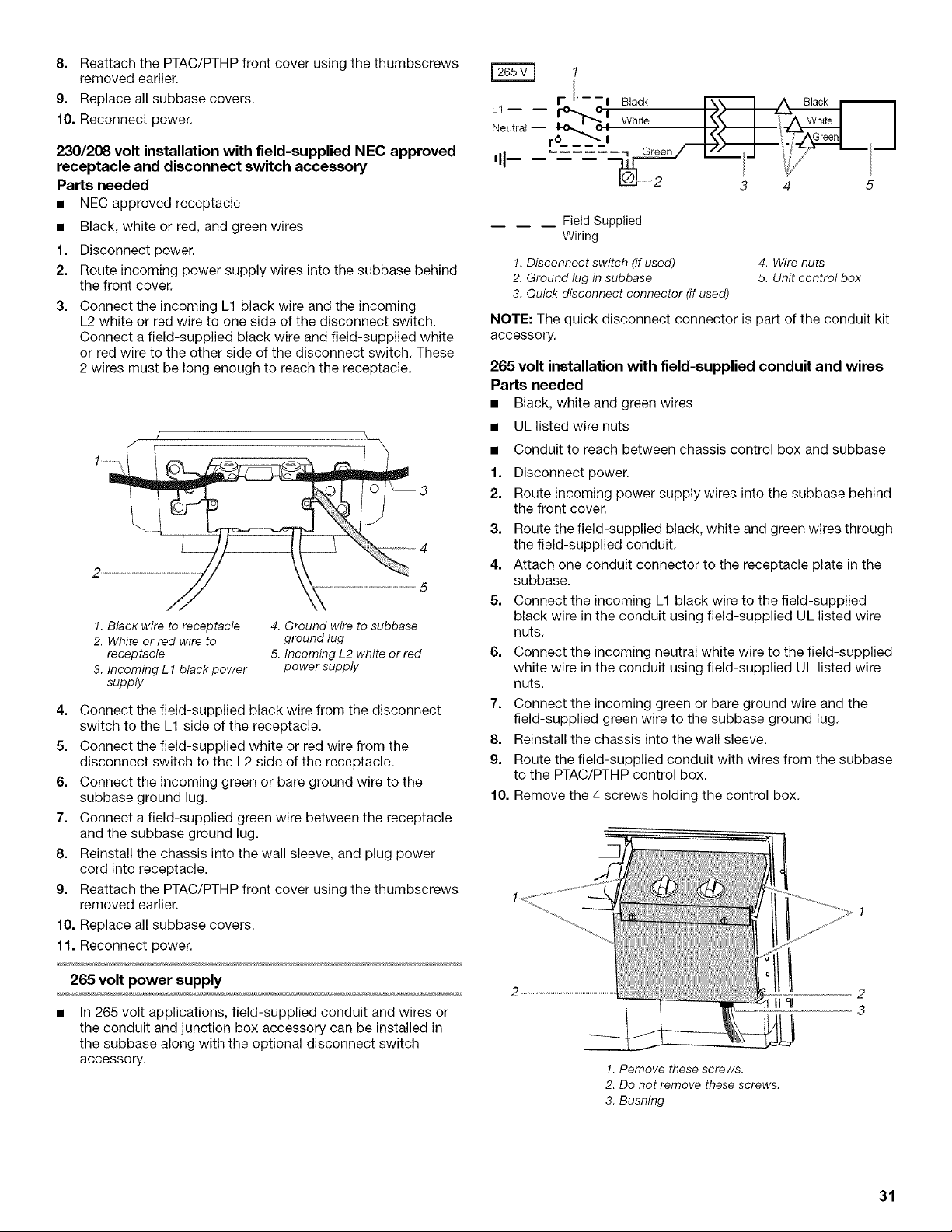 8. Reattach the PTAC/PTHP front cover using the thumbscrews removed earlier.
9. Replace all subbase covers.
10. Reconnect power.

230/208 volt installation with field-supplied NEC approved receptacle and disconnect switch accessory

Parts needed
■ NEC approved receptacle
■ Black, white or red, and green wires
1. Disconnect power.
2. Route incoming power supply wires into the subbase behind the front cover.
3. Connect the incoming L1 black wire and the incoming L2 white or red wire to one side of the disconnect switch. Connect a field-supplied black wire and field-supplied white or red wire to the other side of the disconnect switch. These 2 wires must be long enough to reach the receptacle.

1
2
3
4
5

1. Black wire to receptacle
2. White or red wire to receptacle
3. Incoming L1 black power supply
4. Ground wire to subbase ground lug
5. Incoming L2 white or red power supply

4. Connect the field-supplied black wire from the disconnect switch to the L1 side of the receptacle.
5. Connect the field-supplied white or red wire from the disconnect switch to the L2 side of the receptacle.
6. Connect the incoming green or bare ground wire to the subbase ground lug.
7. Connect a field-supplied green wire between the receptacle and the subbase ground lug.
8. Reinstall the chassis into the wall sleeve, and plug power cord into receptacle.
9. Reattach the PTAC/PTHP front cover using the thumbscrews removed earlier.
10. Replace all subbase covers.
11. Reconnect power.

265 volt power supply

■ In 265 volt applications, field-supplied conduit and wires or the conduit and junction box accessory can be installed in the subbase along with the optional disconnect switch accessory.

265 V
1
L1
Neutral
Black
White
Green
Black
White
Green
2
3
4
5

Field Supplied Wiring

1. Disconnect switch (if used)
2. Ground lug in subbase
3. Quick disconnect connector (if used)
4. Wire nuts
5. Unit control box

NOTE: The quick disconnect connector is part of the conduit kit accessory.

265 volt installation with field-supplied conduit and wires

Parts needed
■ Black, white and green wires
■ UL listed wire nuts
■ Conduit to reach between chassis control box and subbase
1. Disconnect power.
2. Route incoming power supply wires into the subbase behind the front cover.
3. Route the field-supplied black, white and green wires through the field-supplied conduit.
4. Attach one conduit connector to the receptacle plate in the subbase.
5. Connect the incoming L1 black wire to the field-supplied black wire in the conduit using field-supplied UL listed wire nuts.
6. Connect the incoming neutral white wire to the field-supplied white wire in the conduit using field-supplied UL listed wire nuts.
7. Connect the incoming green or bare ground wire and the field-supplied green wire to the subbase ground lug.
8. Reinstall the chassis into the wall sleeve.
9. Route the field-supplied conduit with wires from the subbase to the PTAC/PTHP control box.
10. Remove the 4 screws holding the control box.

1
1
2
2
3

1. Remove these screws.
2. Do not remove these screws.
3. Bushing

31